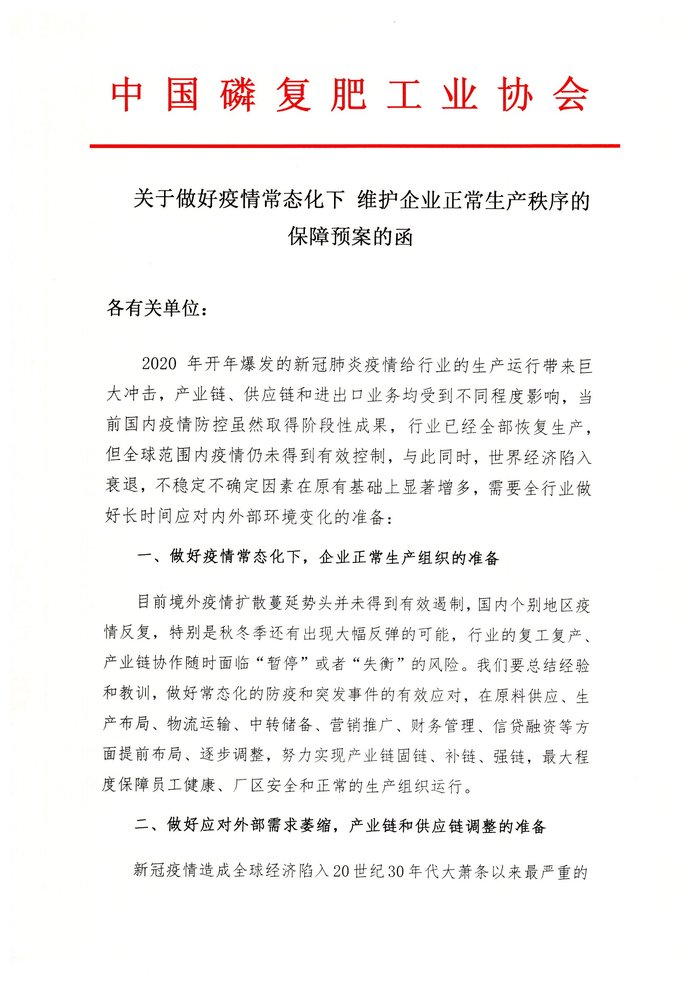 中国磷复肥工业协会

关于做好疫情常态化下 维护企业正常生产秩序的保障预案的函

各有关单位：

2020 年开年爆发的新冠肺炎疫情给行业的生产运行带来巨大冲击，产业链、供应链和进出口业务均受到不同程度影响，当前国内疫情防控虽然取得阶段性成果，行业已经全部恢复生产，但全球范围内疫情仍未得到有效控制，与此同时，世界经济陷入衰退，不稳定不确定因素在原有基础上显著增多，需要全行业做好长时间应对内外部环境变化的准备：

一、做好疫情常态化下，企业正常生产组织的准备

目前境外疫情扩散蔓延势头并未得到有效遏制，国内个别地区疫情反复，特别是秋冬季还有出现大幅反弹的可能，行业的复工复产、产业链协作随时面临“暂停”或者“失衡”的风险。我们要总结经验和教训，做好常态化的防疫和突发事件的有效应对，在原料供应、生产布局、物流运输、中转储备、营销推广、财务管理、信贷融资等方面提前布局、逐步调整，努力实现产业链固链、补链、强链，最大程度保障员工健康、厂区安全和正常的生产组织运行。

二、做好应对外部需求萎缩，产业链和供应链调整的准备

新冠疫情造成全球经济陷入20世纪30年代大萧条以来最严重的